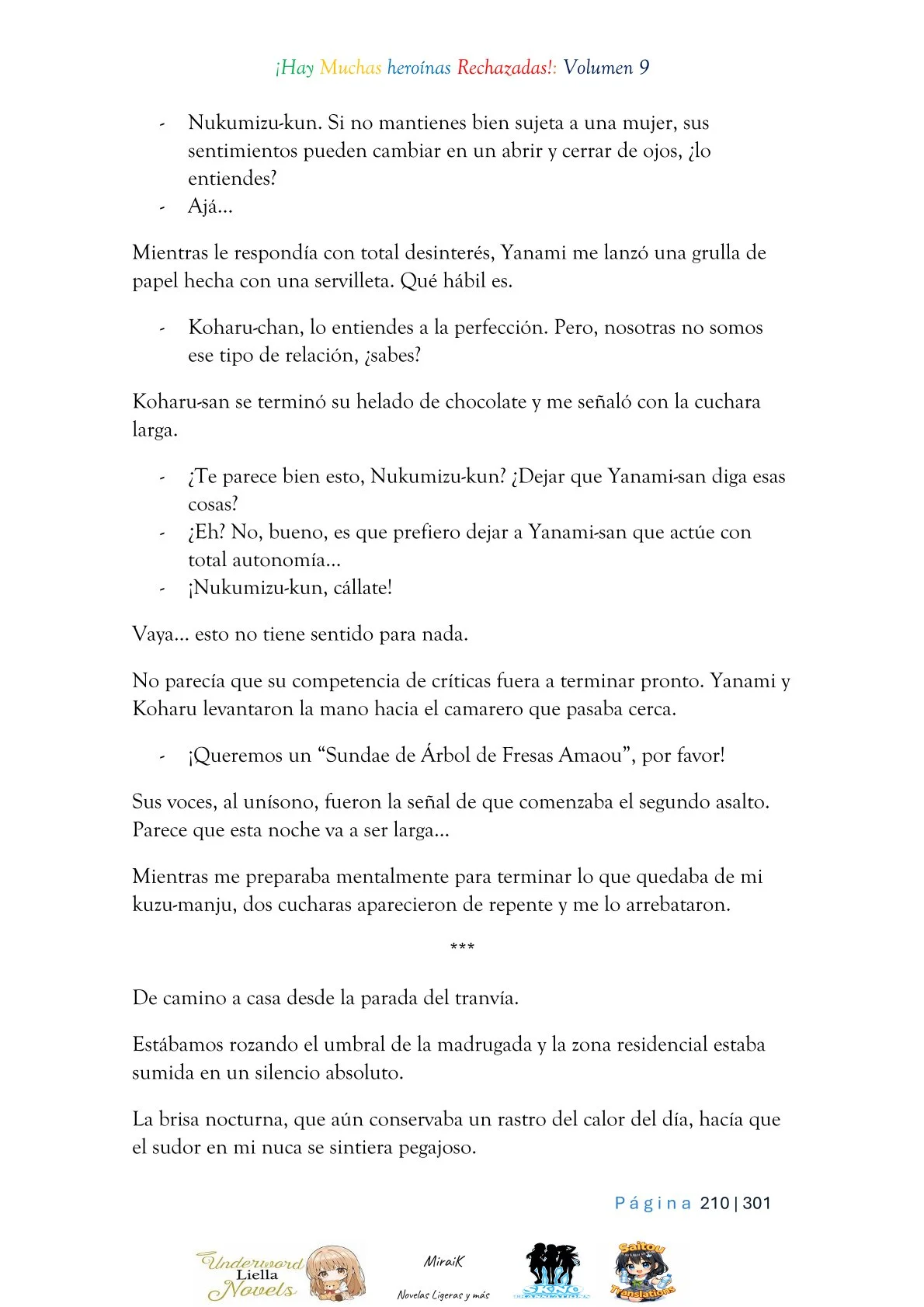 ¡Hay Muchas heroínas Rechazadas!: Volumen 9

- Nukumizu-kun. Si no mantienes bien sujeta a una mujer, sus sentimientos pueden cambiar en un abrir y cerrar de ojos, ¿lo entiendes?
- Ajá...

Mientras le respondía con total desinterés, Yanami me lanzó una grulla de papel hecha con una servilleta. Qué hábil es.

- Koharu-chan, lo entiendes a la perfección. Pero, nosotras no somos ese tipo de relación, ¿sabes?

Koharu-san se terminó su helado de chocolate y me señaló con la cuchara larga.

- ¿Te parece bien esto, Nukumizu-kun? ¿Dejar que Yanami-san diga esas cosas?
- ¿Eh? No, bueno, es que prefiero dejar a Yanami-san que actúe con total autonomía...
- ¡Nukumizu-kun, cállate!

Vaya... esto no tiene sentido para nada.

No parecía que su competencia de críticas fuera a terminar pronto. Yanami y Koharu levantaron la mano hacia el camarero que pasaba cerca.

- ¡Queremos un "Sundae de Árbol de Fresas Amaou", por favor!

Sus voces, al unísono, fueron la señal de que comenzaba el segundo asalto. Parece que esta noche va a ser larga...

Mientras me preparaba mentalmente para terminar lo que quedaba de mi kuzu-manju, dos cucharas aparecieron de repente y me lo arrebataron.

***

De camino a casa desde la parada del tranvía.

Estábamos rozando el umbral de la madrugada y la zona residencial estaba sumida en un silencio absoluto.

La brisa nocturna, que aún conservaba un rastro del calor del día, hacía que el sudor en mi nuca se sintiera pegajoso.

Página 210 | 301

Underword Liella Novels

MiraiK
Novelas Ligeras y más

Saitou Translations